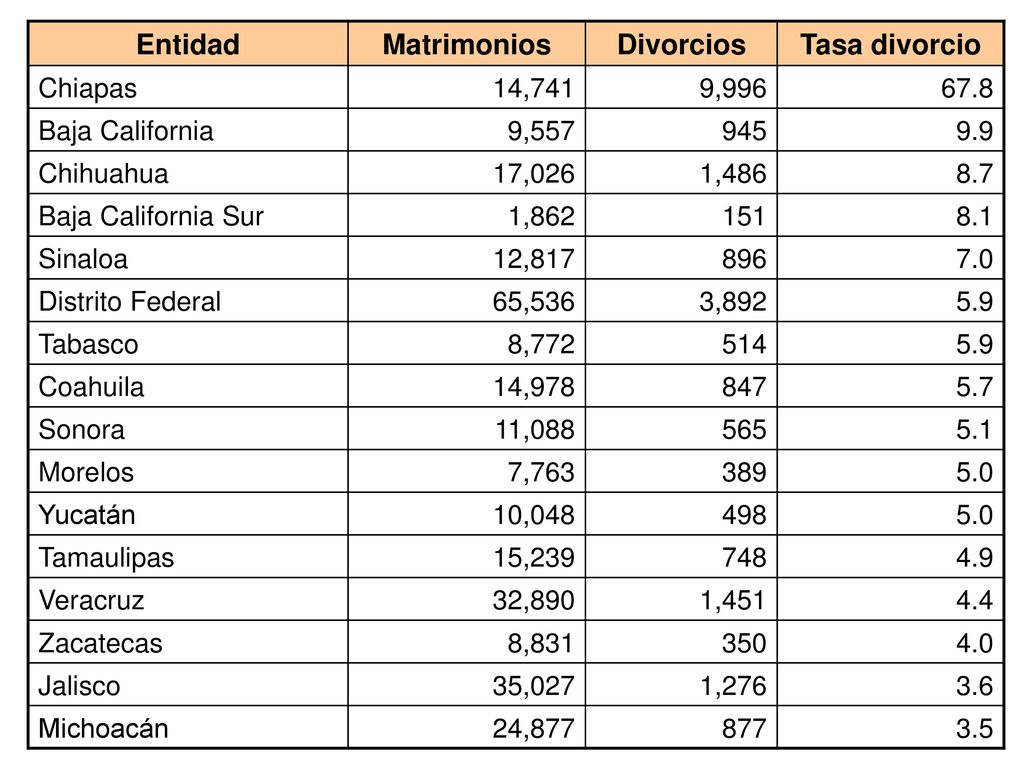 | Entidad | Matrimonios | Divorcios | Tasa divorcio |
|---|---|---|---|
| Chiapas | 14,741 | 9,996 | 67.8 |
| Baja California | 9,557 | 945 | 9.9 |
| Chihuahua | 17,026 | 1,486 | 8.7 |
| Baja California Sur | 1,862 | 151 | 8.1 |
| Sinaloa | 12,817 | 896 | 7.0 |
| Distrito Federal | 65,536 | 3,892 | 5.9 |
| Tabasco | 8,772 | 514 | 5.9 |
| Coahuila | 14,978 | 847 | 5.7 |
| Sonora | 11,088 | 565 | 5.1 |
| Morelos | 7,763 | 389 | 5.0 |
| Yucatán | 10,048 | 498 | 5.0 |
| Tamaulipas | 15,239 | 748 | 4.9 |
| Veracruz | 32,890 | 1,451 | 4.4 |
| Zacatecas | 8,831 | 350 | 4.0 |
| Jalisco | 35,027 | 1,276 | 3.6 |
| Michoacán | 24,877 | 877 | 3.5 |